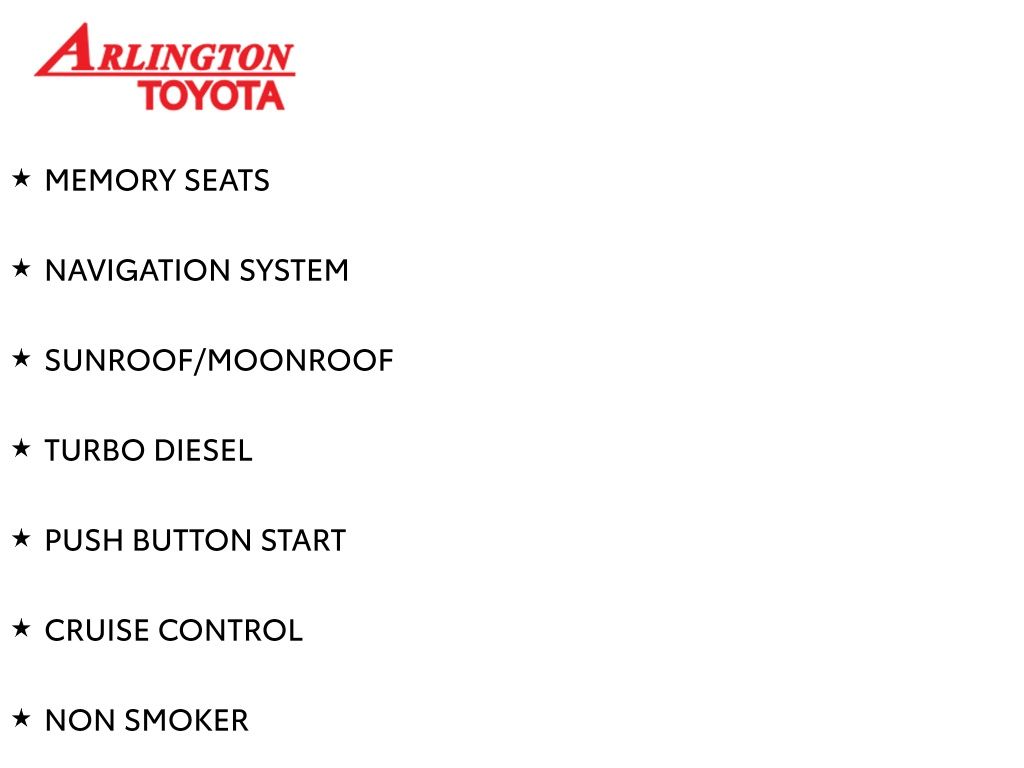 ARLINGTON
TOYOTA

★ MEMORY SEATS

★ NAVIGATION SYSTEM

★ SUNROOF/MOONROOF

★ TURBO DIESEL

★ PUSH BUTTON START

★ CRUISE CONTROL

★ NON SMOKER